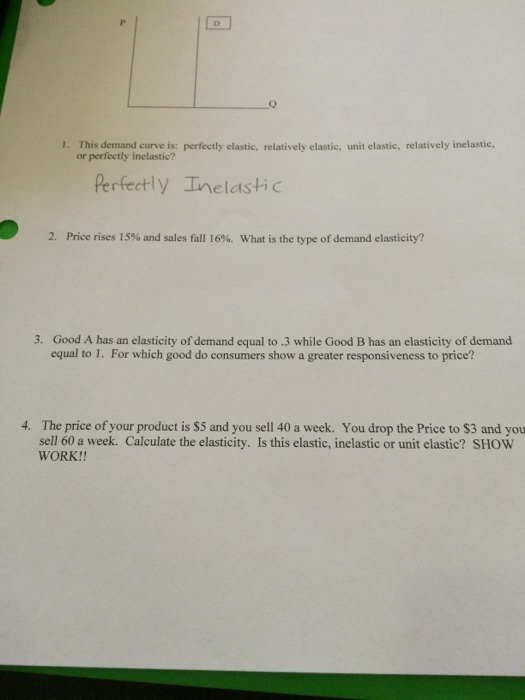 P

D

Q

1. This demand curve is: perfectly elastic, relatively elastic, unit elastic, relatively inelastic, or perfectly inelastic?

Perfectly Inelastic

2. Price rises 15% and sales fall 16%. What is the type of demand elasticity?

3. Good A has an elasticity of demand equal to .3 while Good B has an elasticity of demand equal to 1. For which good do consumers show a greater responsiveness to price?

4. The price of your product is $5 and you sell 40 a week. You drop the Price to $3 and you sell 60 a week. Calculate the elasticity. Is this elastic, inelastic or unit elastic? SHOW WORK!!